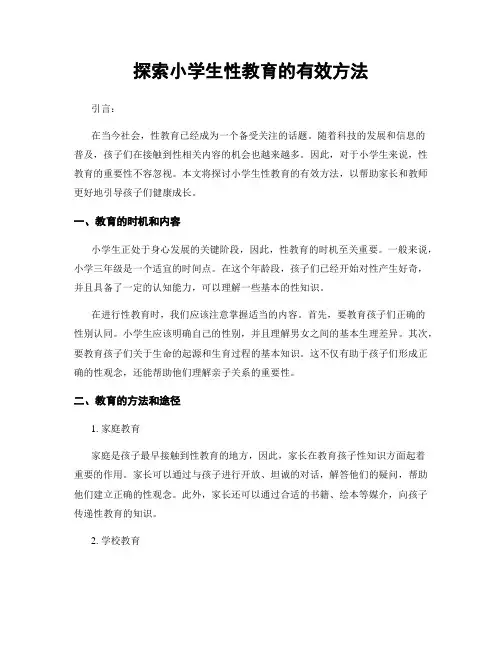 探索小学生性教育的有效方法

引言：

在当今社会，性教育已经成为一个备受关注的话题。随着科技的发展和信息的普及，孩子们在接触到性相关内容的机会也越来越多。因此，对于小学生来说，性教育的重要性不容忽视。本文将探讨小学生性教育的有效方法，以帮助家长和教师更好地引导孩子们健康成长。

一、教育的时机和内容

小学生正处于身心发展的关键阶段，因此，性教育的时机至关重要。一般来说，小学三年级是一个适宜的时间点。在这个年龄段，孩子们已经开始对性产生好奇，并且具备了一定的认知能力，可以理解一些基本的性知识。

在进行性教育时，我们应该注意掌握适当的内容。首先，要教育孩子们正确的性别认同。小学生应该明确自己的性别，并且理解男女之间的基本生理差异。其次，要教育孩子们关于生命的起源和生育过程的基本知识。这不仅有助于孩子们形成正确的性观念，还能帮助他们理解亲子关系的重要性。

二、教育的方法和途径

1. 家庭教育

家庭是孩子最早接触到性教育的地方，因此，家长在教育孩子性知识方面起着重要的作用。家长可以通过与孩子进行开放、坦诚的对话，解答他们的疑问，帮助他们建立正确的性观念。此外，家长还可以通过合适的书籍、绘本等媒介，向孩子传递性教育的知识。

2. 学校教育